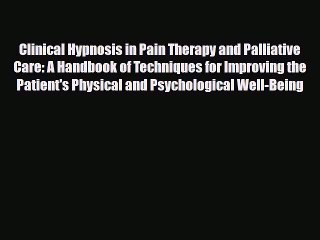 Clinical Hypnosis in Pain Therapy and Palliative Care: A Handbook of Techniques for Improving the Patient's Physical and Psychological Well-Being